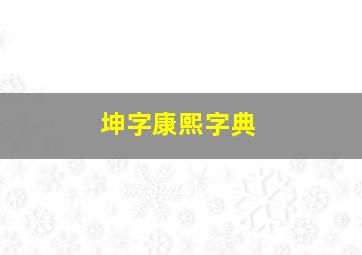 坤字康熙字典